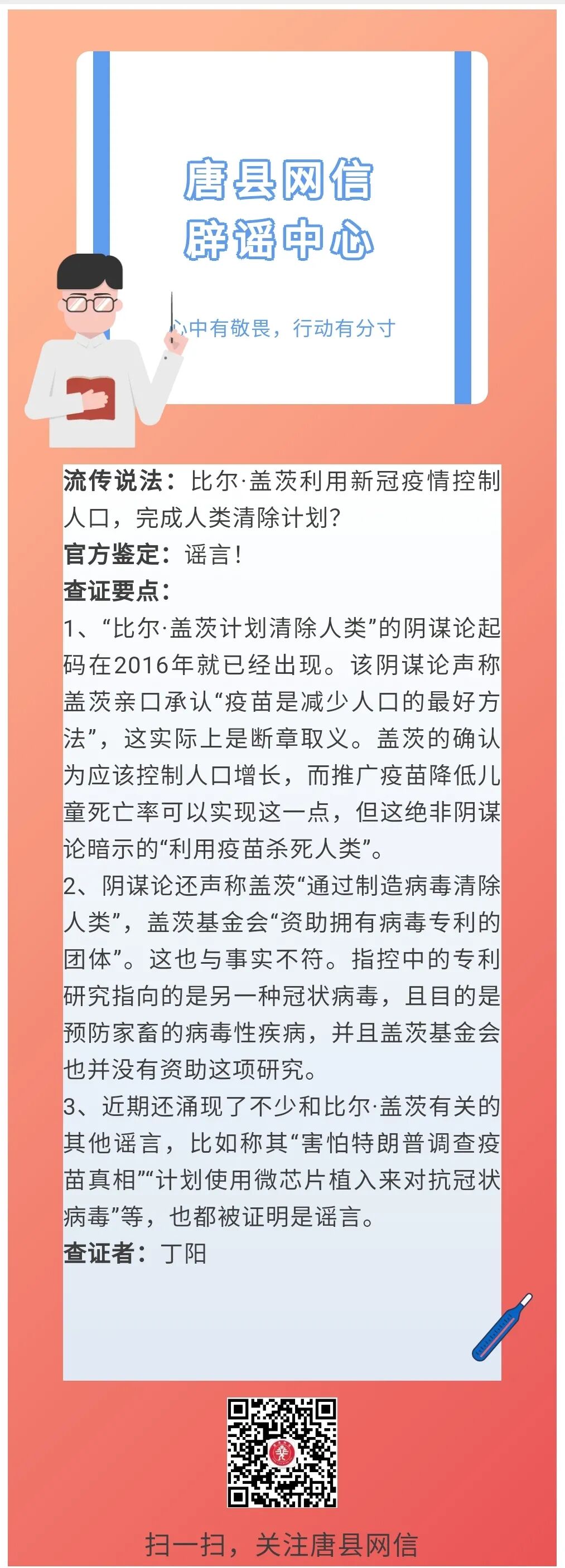 唐县网信
辟谣中心

心中有敬畏，行动有分寸

流传说法：比尔·盖茨利用新冠疫情控制人口，完成人类清除计划？
官方鉴定：谣言！
查证要点：
1、“比尔·盖茨计划清除人类”的阴谋论起码在2016年就已经出现。该阴谋论声称盖茨亲口承认“疫苗是减少人口的最好方法”，这实际上是断章取义。盖茨的确认为应该控制人口增长，而推广疫苗降低儿童死亡率可以实现这一点，但这绝非阴谋论暗示的“利用疫苗杀死人类”。
2、阴谋论还声称盖茨“通过制造病毒清除人类”，盖茨基金会“资助拥有病毒专利的团体”。这也与事实不符。指控中的专利研究指向的是另一种冠状病毒，且目的是预防家畜的病毒性疾病，并且盖茨基金会也并没有资助这项研究。
3、近期还涌现了不少和比尔·盖茨有关的其他谣言，比如称其“害怕特朗普调查疫苗真相”“计划使用微芯片植入来对抗冠状病毒”等，也都被证明是谣言。
查证者：丁阳

扫一扫，关注唐县网信